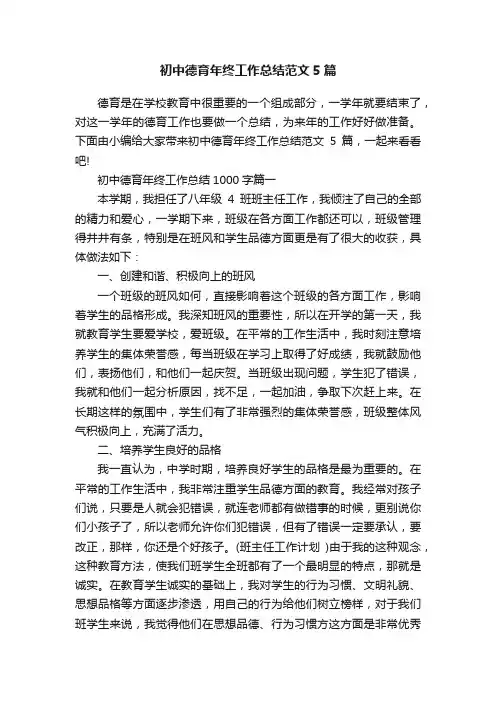 初中德育年终工作总结范文 5 篇

德育是在学校教育中很重要的一个组成部分，一学年就要结束了，对这一学年的德育工作也要做一个总结，为来年的工作好好做准备。下面由小编给大家带来初中德育年终工作总结范文 5 篇，一起来看看吧!

初中德育年终工作总结 1000 字篇一

本学期，我担任了八年级 4 班班主任工作，我倾注了自己的全部的精力和爱心，一学期下来，班级在各方面工作都还可以，班级管理得井井有条，特别是在班风和学生品德方面更是有了很大的收获，具体做法如下：

一、创建和谐、积极向上的班风

一个班级的班风如何，直接影响着这个班级的各方面工作，影响着学生的品格形成。我深知班风的重要性，所以在开学的第一天，我就教育学生要爱学校，爱班级。在平常的工作生活中，我时刻注意培养学生的集体荣誉感，每当班级在学习上取得了好成绩，我就鼓励他们，表扬他们，和他们一起庆贺。当班级出现问题，学生犯了错误，我就和他们一起分析原因，找不足，一起加油，争取下次赶上来。在长期这样的氛围中，学生们有了非常强烈的集体荣誉感，班级整体风气积极向上，充满了活力。

二、培养学生良好的品格

我一直认为，中学时期，培养良好学生的品格是最为重要的。在平常的工作生活中，我非常注重学生品德方面的教育。我经常对孩子们说，只要是人就会犯错误，就连老师都有做错事的时候，更别说你们小孩子了，所以老师允许你们犯错误，但有了错误一定要承认，要改正，那样，你还是个好孩子。(班主任工作计划 )由于我的这种观念，这种教育方法，使我们班学生全班都有了一个最明显的特点，那就是诚实。在教育学生诚实的基础上，我对学生的行为习惯、文明礼貌、思想品格等方面逐步渗透，用自己的行为给他们树立榜样，对于我们班学生来说，我觉得他们在思想品德、行为习惯方这方面是非常优秀